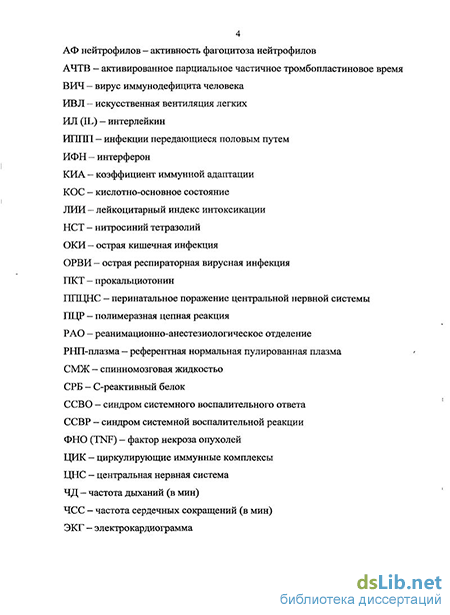 4

АФ нейтрофилов – активность фагоцитоза нейтрофилов

АЧТВ – активированное парциальное частичное тромбопластиновое время

ВИЧ – вирус иммунодефицита человека

ИВЛ – искусственная вентиляция легких

ИЛ (IL) – интерлейкин

ИППП – инфекции передающиеся половым путем

ИФН – интерферон

КИА – коэффициент иммунной адаптации

КОС – кислотно-основное состояние

ЛИИ – лейкоцитарный индекс интоксикации

НСТ – нитросиний тетразолий

ОКИ – острая кишечная инфекция

ОРВИ – острая респираторная вирусная инфекция

ПКТ – прокальциотонин

ППЦНС – перинатальное поражение центральной нервной системы

ПЦР – полимеразная цепная реакция

РАО – реанимационно-анестезиологическое отделение

РНП-плазма – референтная нормальная пулированная плазма

СМЖ – спинномозговая жидкостьо

СРБ – С-реактивный белок

ССВО – синдром системного воспалительного ответа

ССВР – синдром системной воспалительной реакции

ФНО (TNF) – фактор некроза опухолей

ЦИК – циркулирующие иммунные комплексы

ЦНС – центральная нервная система

ЧД – частота дыханий (в мин)

ЧСС – частота сердечных сокращений (в мин)

ЭКГ – электрокардиограмма

dsLib.net
библиотека диссертаций